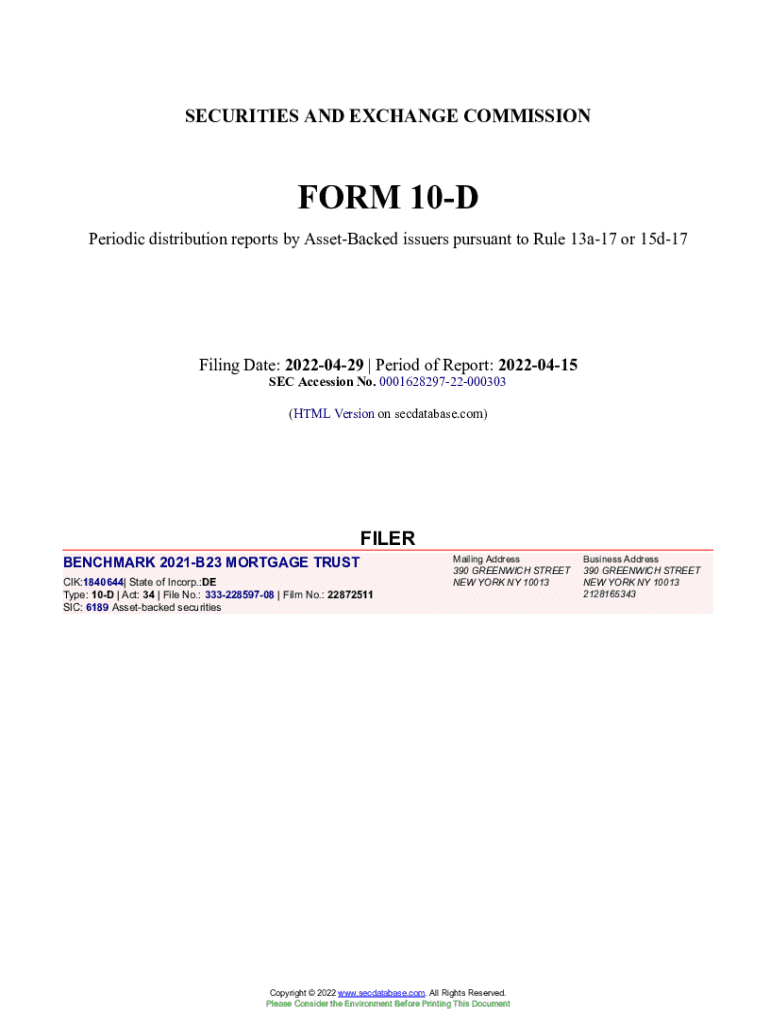 SECURITIES AND EXCHANGE COMMISSION

FORM 10-D

Periodic distribution reports by Asset-Backed issuers pursuant to Rule 13a-17 or 15d-17

Filing Date: 2022-04-29 | Period of Report: 2022-04-15
SEC Accession No. 0001628297-22-000303

(HTML Version on secdatabase.com)

FILER

BENCHMARK 2021-B23 MORTGAGE TRUST

CIK:1840644| State of Incorp.:DE
Type: 10-D | Act: 34 | File No.: 333-228597-08 | Film No.: 22872511
SIC: 6189 Asset-backed securities

Mailing Address
390 GREENWICH STREET
NEW YORK NY 10013

Business Address
390 GREENWICH STREET
NEW YORK NY 10013
2128165343

Copyright © 2022 www.secdatabase.com. All Rights Reserved.
Please Consider the Environment Before Printing This Document